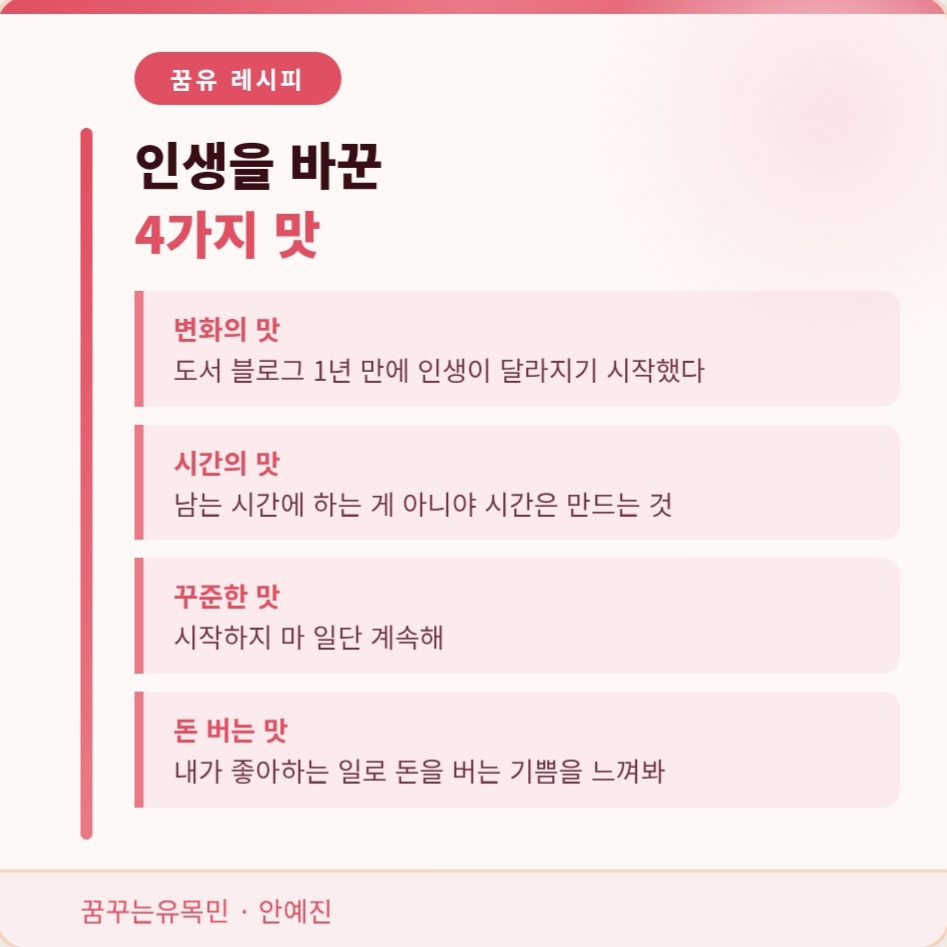 꿈유 레시피

인생을 바꾼
4가지 맛

변화의 맛
도서 블로그 1년 만에 인생이 달라지기 시작했다

시간의 맛
남는 시간에 하는 게 아니야 시간은 만드는 것

꾸준한 맛
시작하지 마 일단 계속해

돈 버는 맛
내가 좋아하는 일로 돈을 버는 기쁨을 느껴봐

꿈꾸는유목민 · 안예진